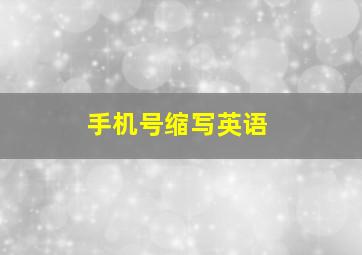 手机号缩写英语